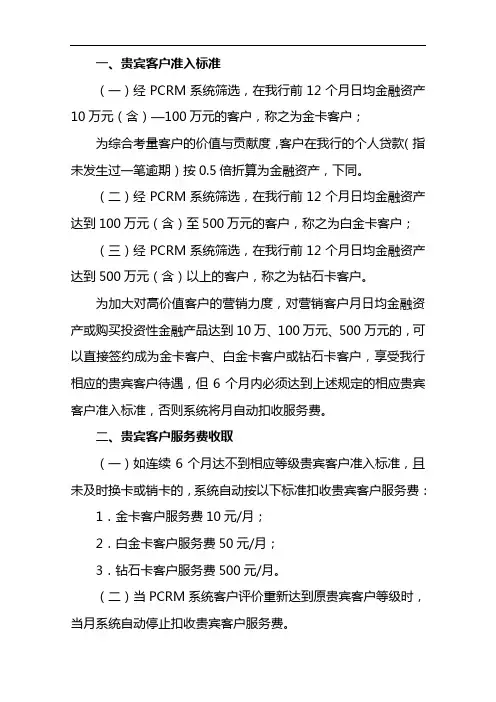 一、贵宾客户准入标准

（一）经 PCRM 系统筛选，在我行前 12 个月日均金融资产 10 万元（含）—100 万元的客户，称之为金卡客户；

为综合考量客户的价值与贡献度，客户在我行的个人贷款（指未发生过一笔逾期）按 0.5 倍折算为金融资产，下同。

（二）经 PCRM 系统筛选，在我行前 12 个月日均金融资产达到 100 万元（含）至 500 万元的客户，称之为白金卡客户；

（三）经 PCRM 系统筛选，在我行前 12 个月日均金融资产达到 500 万元（含）以上的客户，称之为钻石卡客户。

为加大对高价值客户的营销力度，对营销客户月日均金融资产或购买投资性金融产品达到 10 万、100 万元、500 万元的，可以直接签约成为金卡客户、白金卡客户或钻石卡客户，享受我行相应的贵宾客户待遇，但 6 个月内必须达到上述规定的相应贵宾客户准入标准，否则系统将月自动扣收服务费。

二、贵宾客户服务费收取

（一）如连续 6 个月达不到相应等级贵宾客户准入标准，且未及时换卡或销卡的，系统自动按以下标准扣收贵宾客户服务费：

1．金卡客户服务费 10 元/月；

2．白金卡客户服务费 50 元/月；

3．钻石卡客户服务费 500 元/月。

（二）当 PCRM 系统客户评价重新达到原贵宾客户等级时，当月系统自动停止扣收贵宾客户服务费。